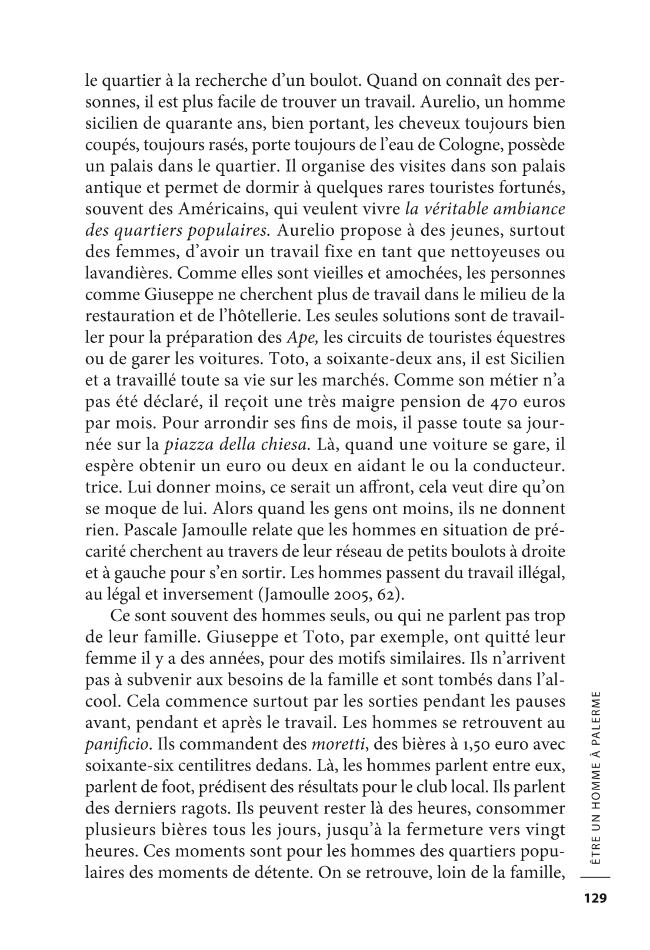 le quartier à la recherche d'un boulot. Quand on connaît des personnes, il est plus facile de trouver un travail. Aurelio, un homme sicilien de quarante ans, bien portant, les cheveux toujours bien coupés, toujours rasés, porte toujours de l'eau de Cologne, possède un palais dans le quartier. Il organise des visites dans son palais antique et permet de dormir à quelques rares touristes fortunés, souvent des Américains, qui veulent vivre la véritable ambiance des quartiers populaires. Aurelio propose à des jeunes, surtout des femmes, d'avoir un travail fixe en tant que nettoyeuses ou lavandières. Comme elles sont vieilles et amochées, les personnes comme Giuseppe ne cherchent plus de travail dans le milieu de la restauration et de l'hôtellerie. Les seules solutions sont de travailler pour la préparation des Ape, les circuits de touristes équestres ou de garer les voitures. Toto, a soixante-deux ans, il est Sicilien et a travaillé toute sa vie sur les marchés. Comme son métier n'a pas été déclaré, il reçoit une très maigre pension de 470 euros par mois. Pour arrondir ses fins de mois, il passe toute sa journée sur la piazza della chiesa. Là, quand une voiture se gare, il espère obtenir un euro ou deux en aidant le ou la conducteur. trice. Lui donner moins, ce serait un affront, cela veut dire qu'on se moque de lui. Alors quand les gens ont moins, ils ne donnent rien. Pascale Jamoulle relate que les hommes en situation de précarité cherchent au travers de leur réseau de petits boulots à droite et à gauche pour s'en sortir. Les hommes passent du travail illégal, au légal et inversement (Jamoulle 2005, 62).

Ce sont souvent des hommes seuls, ou qui ne parlent pas trop de leur famille. Giuseppe et Toto, par exemple, ont quitté leur femme il y a des années, pour des motifs similaires. Ils n'arrivent pas à subvenir aux besoins de la famille et sont tombés dans l'alcool. Cela commence surtout par les sorties pendant les pauses avant, pendant et après le travail. Les hommes se retrouvent au panificio. Ils commandent des moretti, des bières à 1,50 euro avec soixante-six centilitres dedans. Là, les hommes parlent entre eux, parlent de foot, prédisent des résultats pour le club local. Ils parlent des derniers ragots. Ils peuvent rester là des heures, consommer plusieurs bières tous les jours, jusqu'à la fermeture vers vingt heures. Ces moments sont pour les hommes des quartiers populaires des moments de détente. On se retrouve, loin de la famille,

ÊTRE UN HOMME À PALERME

129